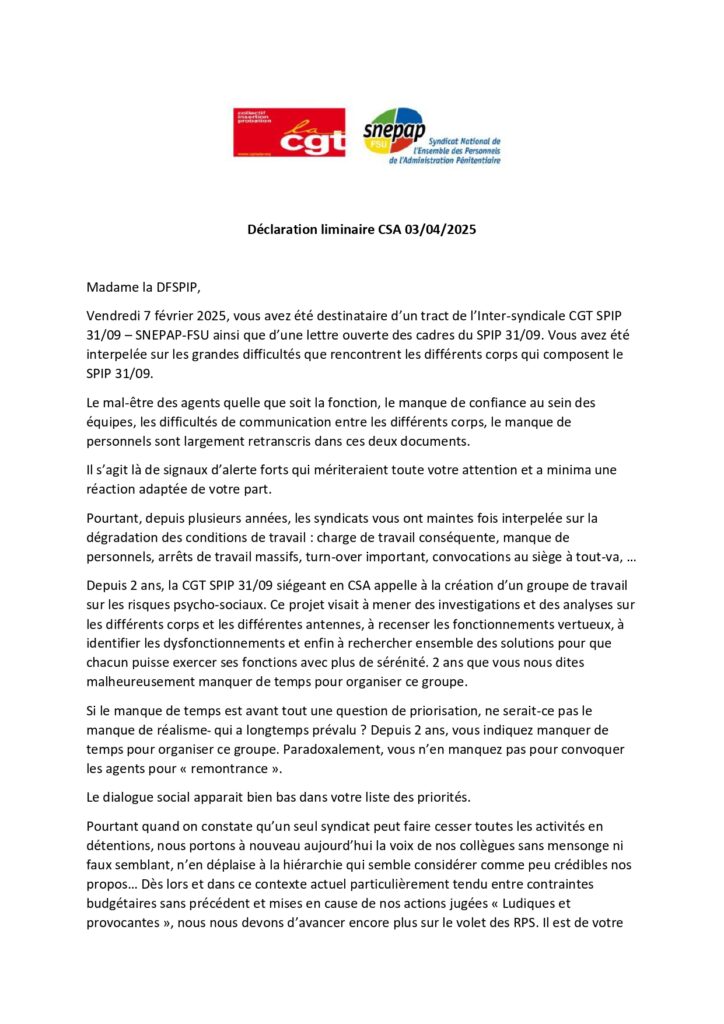 collectif insertion probation
la cgt

snepap FSU
Syndicat National de l'Ensemble des Personnels de l'Administration Pénitentiaire

Déclaration liminaire CSA 03/04/2025

Madame la DFSPIP,

Vendredi 7 février 2025, vous avez été destinataire d'un tract de l'Inter-syndicale CGT SPIP 31/09 – SNEPAP-FSU ainsi que d'une lettre ouverte des cadres du SPIP 31/09. Vous avez été interpelée sur les grandes difficultés que rencontrent les différents corps qui composent le SPIP 31/09.

Le mal-être des agents quelle que soit la fonction, le manque de confiance au sein des équipes, les difficultés de communication entre les différents corps, le manque de personnels sont largement retranscris dans ces deux documents.

Il s'agit là de signaux d'alerte forts qui mériteraient toute votre attention et a minima une réaction adaptée de votre part.

Pourtant, depuis plusieurs années, les syndicats vous ont maintes fois interpelée sur la dégradation des conditions de travail : charge de travail conséquente, manque de personnels, arrêts de travail massifs, turn-over important, convocations au siège à tout-va, …

Depuis 2 ans, la CGT SPIP 31/09 siégeant en CSA appelle à la création d'un groupe de travail sur les risques psycho-sociaux. Ce projet visait à mener des investigations et des analyses sur les différents corps et les différentes antennes, à recenser les fonctionnements vertueux, à identifier les dysfonctionnements et enfin à rechercher ensemble des solutions pour que chacun puisse exercer ses fonctions avec plus de sérénité. 2 ans que vous nous dites malheureusement manquer de temps pour organiser ce groupe.

Si le manque de temps est avant tout une question de priorisation, ne serait-ce pas le manque de réalisme- qui a longtemps prévalu ? Depuis 2 ans, vous indiquez manquer de temps pour organiser ce groupe. Paradoxalement, vous n'en manquez pas pour convoquer les agents pour « remontrance ».

Le dialogue social apparait bien bas dans votre liste des priorités.

Pourtant quand on constate qu'un seul syndicat peut faire cesser toutes les activités en détentions, nous portons à nouveau aujourd'hui la voix de nos collègues sans mensonge ni faux semblant, n'en déplaise à la hiérarchie qui semble considérer comme peu crédibles nos propos… Dès lors et dans ce contexte actuel particulièrement tendu entre contraintes budgétaires sans précédent et mises en cause de nos actions jugées « Ludiques et provocantes », nous nous devons d'avancer encore plus sur le volet des RPS. Il est de votre